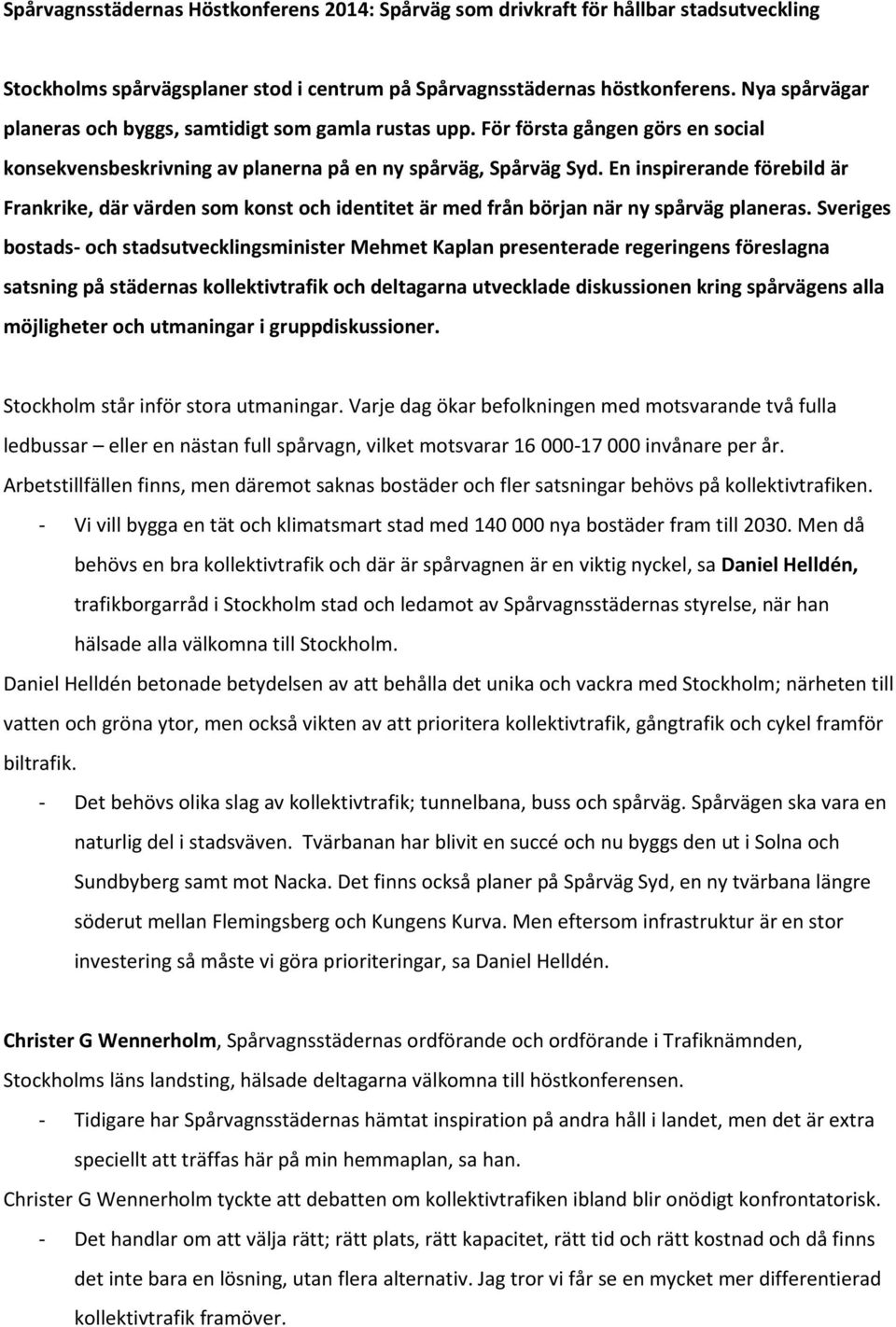 Spårvagnsstädernas Höstkonferens 2014: Spårväg som drivkraft för hållbar stadsutveckling

Stockholms spårvägsplaner stod i centrum på Spårvagnsstädernas höstkonferens. Nya spårvägar planeras och byggs, samtidigt som gamla rustas upp. För första gången görs en social konsekvensbeskrivning av planerna på en ny spårväg, Spårväg Syd. En inspirerande förebild är Frankrike, där värden som konst och identitet är med från början när ny spårväg planeras. Sveriges bostads- och stadsutvecklingsminister Mehmet Kaplan presenterade regeringens föreslagna satsning på städernas kollektivtrafik och deltagarna utvecklade diskussionen kring spårvägens alla möjligheter och utmaningar i gruppdiskussioner.

Stockholm står inför stora utmaningar. Varje dag ökar befolkningen med motsvarande två fulla ledbussar – eller en nästan full spårvagn, vilket motsvarar 16 000-17 000 invånare per år. Arbetstillfällen finns, men däremot saknas bostäder och fler satsningar behövs på kollektivtrafiken.

- Vi vill bygga en tät och klimatsmart stad med 140 000 nya bostäder fram till 2030. Men då behövs en bra kollektivtrafik och där är spårvagnen är en viktig nyckel, sa Daniel Helldén, trafikborgarråd i Stockholm stad och ledamot av Spårvagnsstädernas styrelse, när han hälsade alla välkomna till Stockholm.

Daniel Helldén betonade betydelsen av att behålla det unika och vackra med Stockholm; närheten till vatten och gröna ytor, men också vikten av att prioritera kollektivtrafik, gångtrafik och cykel framför biltrafik.

- Det behövs olika slag av kollektivtrafik; tunnelbana, buss och spårväg. Spårvägen ska vara en naturlig del i stadsväven. Tvärbanan har blivit en succé och nu byggs den ut i Solna och Sundbyberg samt mot Nacka. Det finns också planer på Spårväg Syd, en ny tvärbana längre söderut mellan Flemingsberg och Kungens Kurva. Men eftersom infrastruktur är en stor investering så måste vi göra prioriteringar, sa Daniel Helldén.

Christer G Wennerholm, Spårvagnsstädernas ordförande och ordförande i Trafiknämnden, Stockholms läns landsting, hälsade deltagarna välkomna till höstkonferensen.

- Tidigare har Spårvagnsstädernas hämtat inspiration på andra håll i landet, men det är extra speciellt att träffas här på min hemmaplan, sa han.

Christer G Wennerholm tyckte att debatten om kollektivtrafiken ibland blir onödigt konfrontatorisk.

- Det handlar om att välja rätt; rätt plats, rätt kapacitet, rätt tid och rätt kostnad och då finns det inte bara en lösning, utan flera alternativ. Jag tror vi får se en mycket mer differentierad kollektivtrafik framöver.